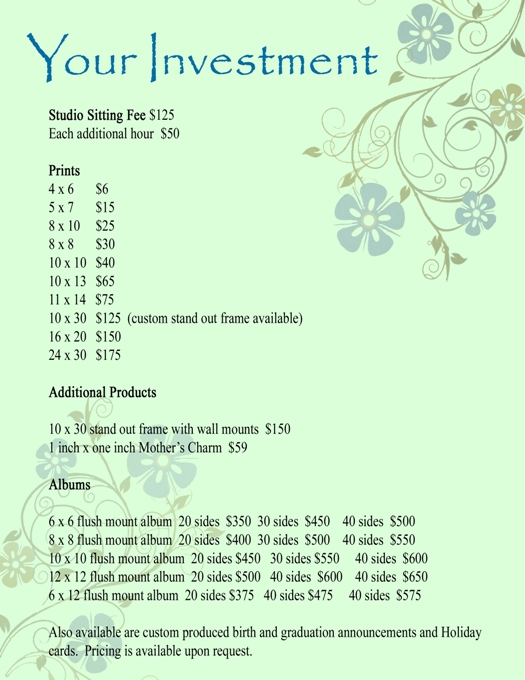 Your Investment

Studio Sitting Fee $125
Each additional hour $50

Prints
4 x 6 $6
5 x 7 $15
8 x 10 $25
8 x 8 $30
10 x 10 $40
10 x 13 $65
11 x 14 $75
10 x 30 $125 (custom stand out frame available)
16 x 20 $150
24 x 30 $175

Additional Products

10 x 30 stand out frame with wall mounts $150
1 inch x one inch Mother's Charm $59

Albums

6 x 6 flush mount album 20 sides $350 30 sides $450 40 sides $500
8 x 8 flush mount album 20 sides $400 30 sides $500 40 sides $550
10 x 10 flush mount album 20 sides $450 30 sides $550 40 sides $600
12 x 12 flush mount album 20 sides $500 40 sides $600 40 sides $650
6 x 12 flush mount album 20 sides $375 40 sides $475 40 sides $575

Also available are custom produced birth and graduation announcements and Holiday cards. Pricing is available upon request.